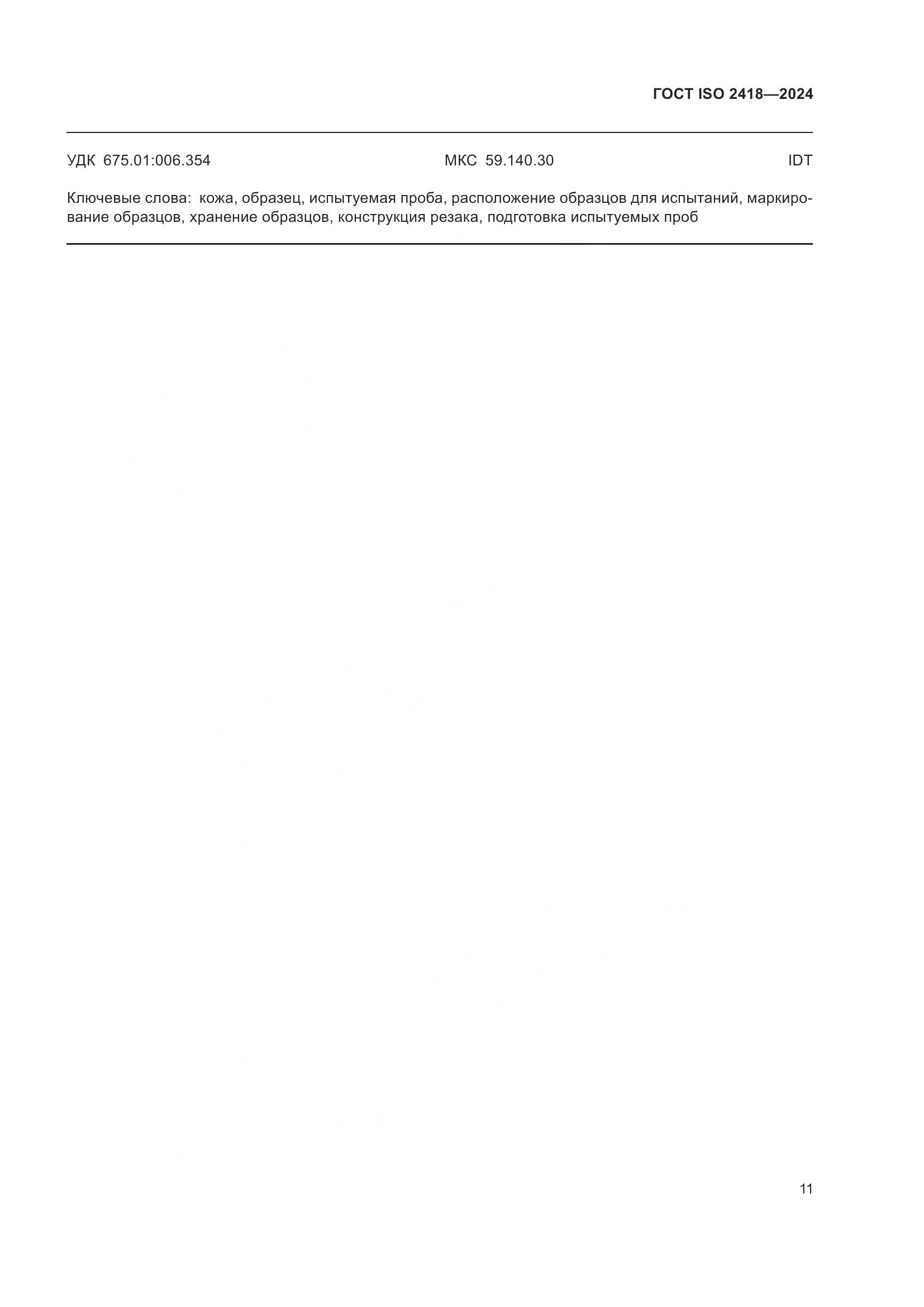 ГОСТ ISO 2418—2024

УДК 675.01:006.354 МКС 59.140.30 IDT

Ключевые слова: кожа, образец, испытуемая проба, расположение образцов для испытаний, маркирование образцов, хранение образцов, конструкция резака, подготовка испытуемых проб

11